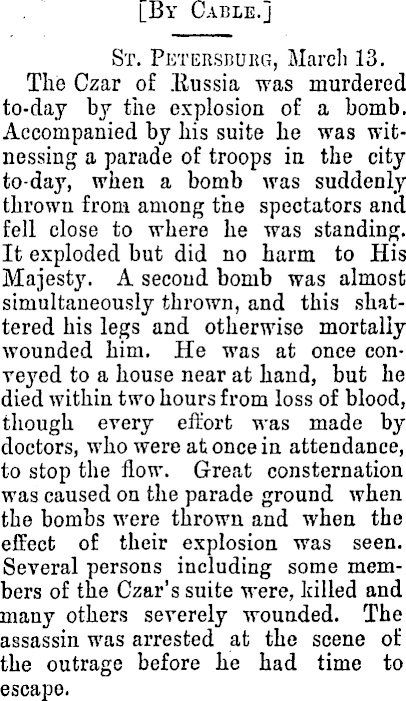 [By Cable.]

St. Petersburg, March 13.

The Czar of Russia was murdered to-day by the explosion of a bomb. Accompanied by his suite he was witnessing a parade of troops in the city to-day, when a bomb was suddenly thrown from among the spectators and fell close to where he was standing. It exploded but did no harm to His Majesty. A second bomb was almost simultaneously thrown, and this shattered his legs and otherwise mortally wounded him. He was at once conveyed to a house near at hand, but he died within two hours from loss of blood, though every effort was made by doctors, who were at once in attendance, to stop the flow. Great consternation was caused on the parade ground when the bombs were thrown and when the effect of their explosion was seen. Several persons including some members of the Czar's suite were, killed and many others severely wounded. The assassin was arrested at the scene of the outrage before he had time to escape.